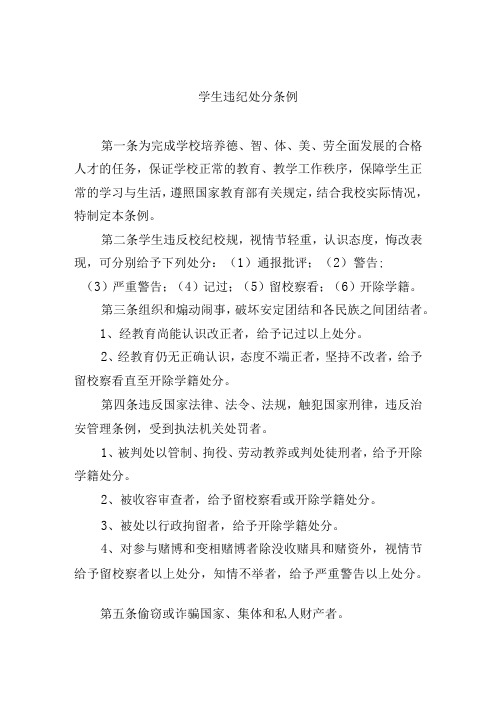 学生违纪处分条例

第一条为完成学校培养德、智、体、美、劳全面发展的合格人才的任务，保证学校正常的教育、教学工作秩序，保障学生正常的学习与生活，遵照国家教育部有关规定，结合我校实际情况，特制定本条例。

第二条学生违反校纪校规，视情节轻重，认识态度，悔改表现，可分别给予下列处分：（1）通报批评；（2）警告；（3）严重警告；（4）记过；（5）留校察看；（6）开除学籍。

第三条组织和煽动闹事，破坏安定团结和各民族之间团结者。

1、经教育尚能认识改正者，给予记过以上处分。

2、经教育仍无正确认识，态度不端正者，坚持不改者，给予留校察看直至开除学籍处分。

第四条违反国家法律、法令、法规，触犯国家刑律，违反治安管理条例，受到执法机关处罚者。

1、被判处以管制、拘役、劳动教养或判处徒刑者，给予开除学籍处分。

2、被收容审查者，给予留校察看或开除学籍处分。

3、被处以行政拘留者，给予开除学籍处分。

4、对参与赌博和变相赌博者除没收赌具和赌资外，视情节给予留校察者以上处分，知情不举者，给予严重警告以上处分。

第五条偷窃或诈骗国家、集体和私人财产者。